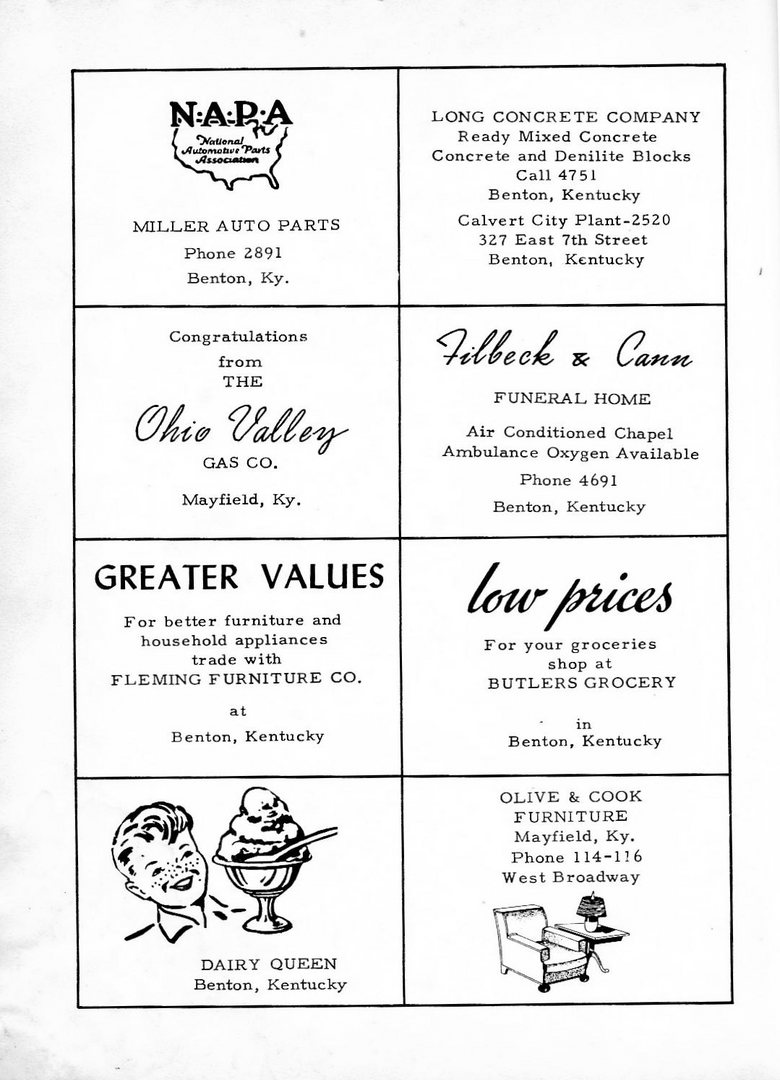 N·A·P·A
National Automotive Parts Association

MILLER AUTO PARTS
Phone 2891
Benton, Ky.

LONG CONCRETE COMPANY
Ready Mixed Concrete
Concrete and Denilite Blocks
Call 4751
Benton, Kentucky
Calvert City Plant-2520
327 East 7th Street
Benton, Kentucky

Congratulations
from
THE
Ohio Valley
GAS CO.
Mayfield, Ky.

Filbeck & Cann
FUNERAL HOME
Air Conditioned Chapel
Ambulance Oxygen Available
Phone 4691
Benton, Kentucky

GREATER VALUES
For better furniture and household appliances trade with
FLEMING FURNITURE CO.
at
Benton, Kentucky

low prices
For your groceries shop at
BUTLERS GROCERY
in
Benton, Kentucky

DAIRY QUEEN
Benton, Kentucky

OLIVE & COOK
FURNITURE
Mayfield, Ky.
Phone 114-116
West Broadway